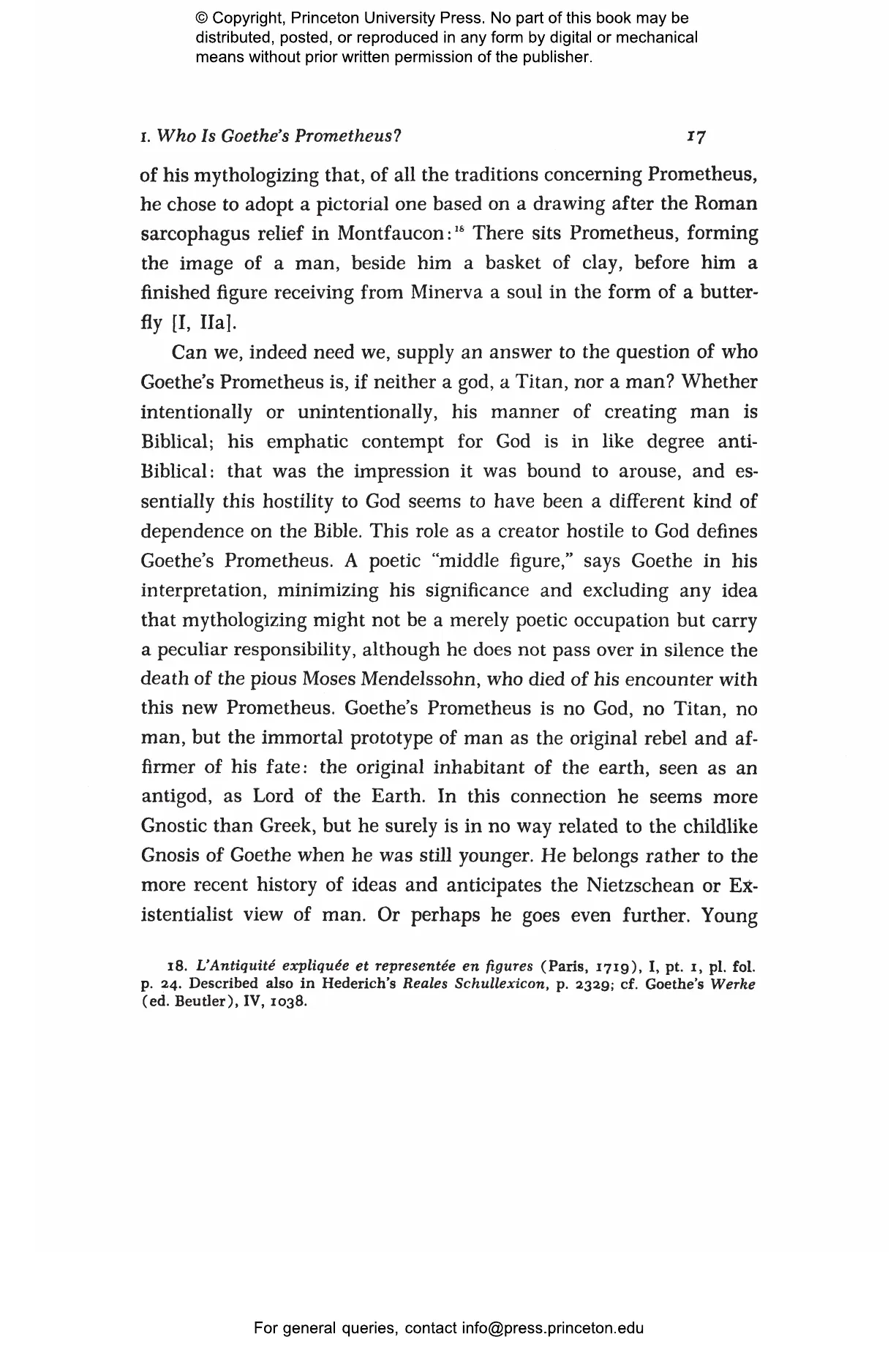 © Copyright, Princeton University Press. No part of this book may be distributed, posted, or reproduced in any form by digital or mechanical means without prior written permission of the publisher.

1. Who Is Goethe's Prometheus? 17

of his mythologizing that, of all the traditions concerning Prometheus, he chose to adopt a pictorial one based on a drawing after the Roman sarcophagus relief in Montfaucon:$^{18}$ There sits Prometheus, forming the image of a man, beside him a basket of clay, before him a finished figure receiving from Minerva a soul in the form of a butterfly [I, IIa].

Can we, indeed need we, supply an answer to the question of who Goethe's Prometheus is, if neither a god, a Titan, nor a man? Whether intentionally or unintentionally, his manner of creating man is Biblical; his emphatic contempt for God is in like degree anti-Biblical: that was the impression it was bound to arouse, and essentially this hostility to God seems to have been a different kind of dependence on the Bible. This role as a creator hostile to God defines Goethe's Prometheus. A poetic "middle figure," says Goethe in his interpretation, minimizing his significance and excluding any idea that mythologizing might not be a merely poetic occupation but carry a peculiar responsibility, although he does not pass over in silence the death of the pious Moses Mendelssohn, who died of his encounter with this new Prometheus. Goethe's Prometheus is no God, no Titan, no man, but the immortal prototype of man as the original rebel and affirmer of his fate: the original inhabitant of the earth, seen as an antigod, as Lord of the Earth. In this connection he seems more Gnostic than Greek, but he surely is in no way related to the childlike Gnosis of Goethe when he was still younger. He belongs rather to the more recent history of ideas and anticipates the Nietzschean or Existentialist view of man. Or perhaps he goes even further. Young

18. L'Antiquité expliquée et representée en figures (Paris, 1719), I, pt. 1, pl. fol. p. 24. Described also in Hederich's Reales Schullexicon, p. 2329; cf. Goethe's Werke (ed. Beutler), IV, 1038.

For general queries, contact info@press.princeton.edu